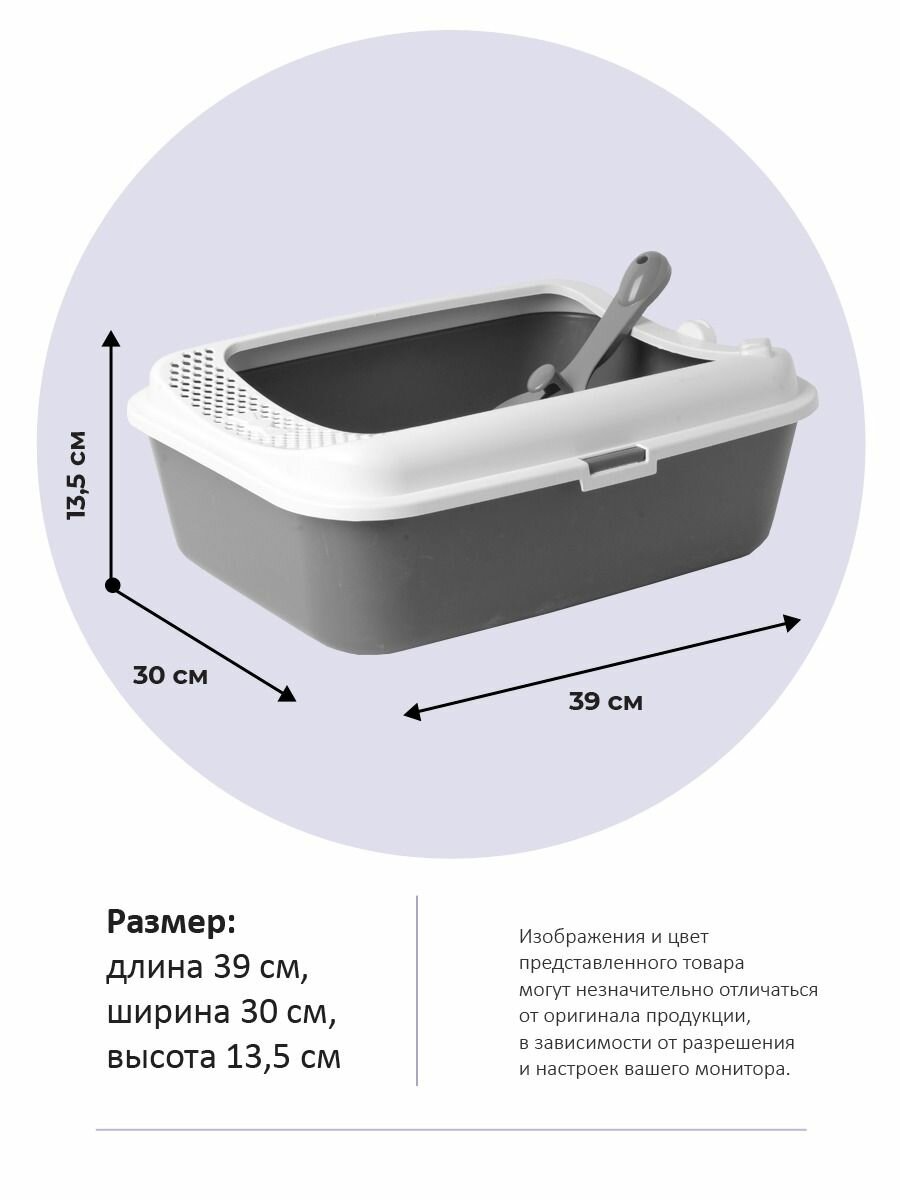 13,5 см

30 см

39 см

Размер:
длина 39 см,
ширина 30 см,
высота 13,5 см

Изображения и цвет представленного товара могут незначительно отличаться от оригинала продукции, в зависимости от разрешения и настроек вашего монитора.